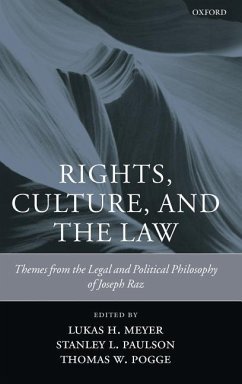 OXFORD

RIGHTS, CULTURE, AND THE LAW

Themes from the Legal and Political Philosophy of Joseph Raz

EDITED BY
LUKAS H. MEYER
STANLEY L. PAULSON
THOMAS W. POGGE